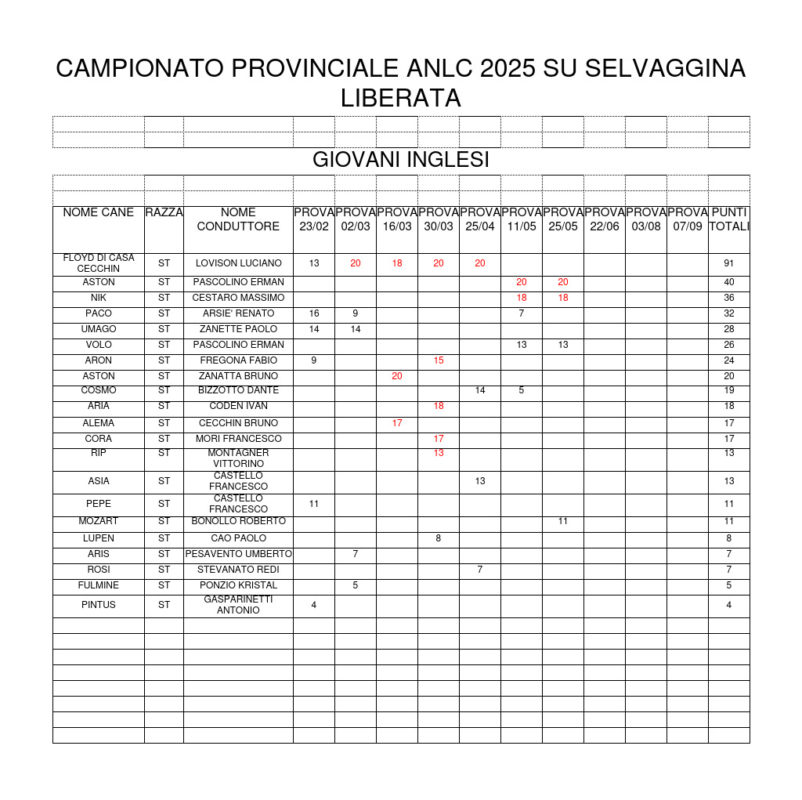 CAMPIONATO PROVINCIALE ANLC 2025 SU SELVAGGINA LIBERATA

GIOVANI INGLESI

| NOME CANE | RAZZA | NOME CONDUTTORE | PROVA 23/02 | PROVA 02/03 | PROVA 16/03 | PROVA 30/03 | PROVA 25/04 | PROVA 11/05 | PROVA 25/05 | PROVA 22/06 | PROVA 03/08 | PROVA 07/09 | PUNTI TOTALI |
|---|---|---|---|---|---|---|---|---|---|---|---|---|---|
| FLOYD DI CASA CECCHIN | ST | LOVISON LUCIANO | 13 | 20 | 18 | 20 | 20 | | | | | | 91 |
| ASTON | ST | PASCOLINO ERMAN | | | | | | 20 | 20 | | | | 40 |
| NIK | ST | CESTARO MASSIMO | | | | | | 18 | 18 | | | | 36 |
| PACO | ST | ARSIE' RENATO | 16 | 9 | | | | 7 | | | | | 32 |
| UMAGO | ST | ZANETTE PAOLO | 14 | 14 | | | | | | | | | 28 |
| VOLO | ST | PASCOLINO ERMAN | | | | | | 13 | 13 | | | | 26 |
| ARON | ST | FREGONA FABIO | 9 | | | 15 | | | | | | | 24 |
| ASTON | ST | ZANATTA BRUNO | | | 20 | | | | | | | | 20 |
| COSMO | ST | BIZZOTTO DANTE | | | | | 14 | 5 | | | | | 19 |
| ARIA | ST | CODEN IVAN | | | | 18 | | | | | | | 18 |
| ALEMA | ST | CECCHIN BRUNO | | | 17 | | | | | | | | 17 |
| CORA | ST | MORI FRANCESCO | | | | 17 | | | | | | | 17 |
| RIP | ST | MONTAGNER VITTORINO | | | | 13 | | | | | | | 13 |
| ASIA | ST | CASTELLO FRANCESCO | | | | | 13 | | | | | | 13 |
| PEPE | ST | CASTELLO FRANCESCO | 11 | | | | | | | | | | 11 |
| MOZART | ST | BONOLLO ROBERTO | | | | | | | 11 | | | | 11 |
| LUPEN | ST | CAO PAOLO | | | | 8 | | | | | | | 8 |
| ARIS | ST | PESAVENTO UMBERTO | | 7 | | | | | | | | | 7 |
| ROSI | ST | STEVANATO REDI | | | | | 7 | | | | | | 7 |
| FULMINE | ST | PONZIO KRISTAL | | 5 | | | | | | | | | 5 |
| PINTUS | ST | GASPARINETTI ANTONIO | 4 | | | | | | | | | | 4 |